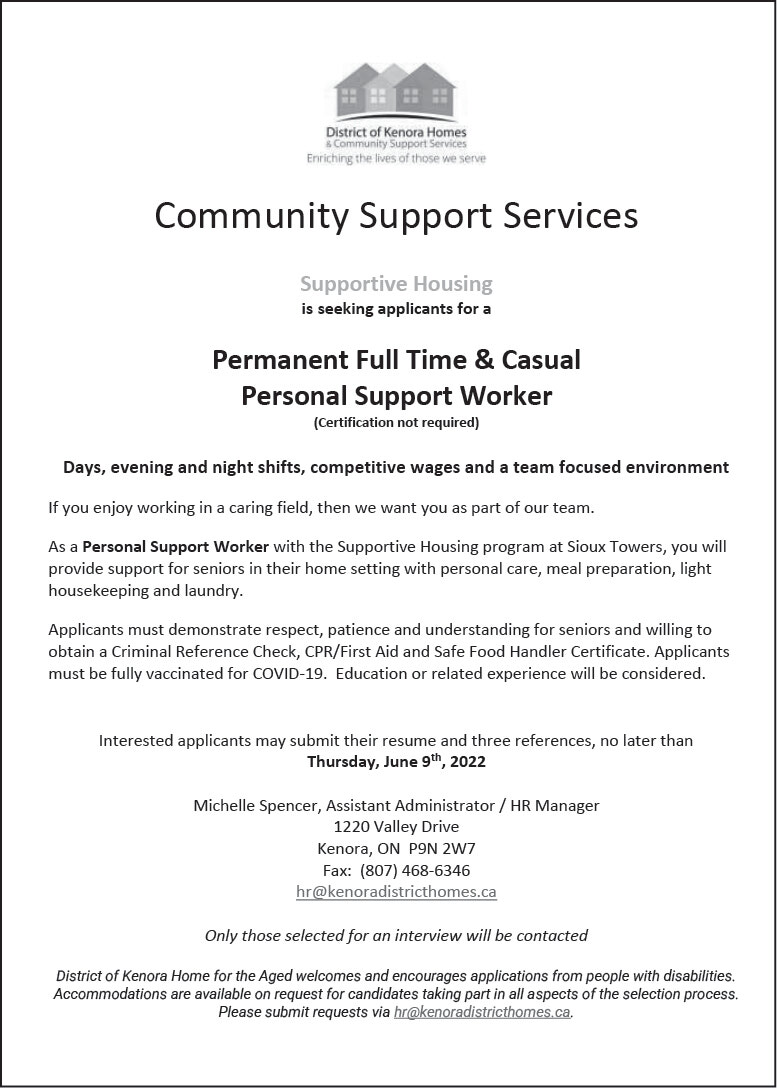 District of Kenora Homes
& Community Support Services
Enriching the lives of those we serve

Community Support Services

Supportive Housing
is seeking applicants for a

Permanent Full Time & Casual
Personal Support Worker
(Certification not required)

Days, evening and night shifts, competitive wages and a team focused environment

If you enjoy working in a caring field, then we want you as part of our team.

As a Personal Support Worker with the Supportive Housing program at Sioux Towers, you will provide support for seniors in their home setting with personal care, meal preparation, light housekeeping and laundry.

Applicants must demonstrate respect, patience and understanding for seniors and willing to obtain a Criminal Reference Check, CPR/First Aid and Safe Food Handler Certificate. Applicants must be fully vaccinated for COVID-19. Education or related experience will be considered.

Interested applicants may submit their resume and three references, no later than
Thursday, June 9$^{th}$, 2022

Michelle Spencer, Assistant Administrator / HR Manager
1220 Valley Drive
Kenora, ON P9N 2W7
Fax: (807) 468-6346
hr@kenoradistricthomes.ca

Only those selected for an interview will be contacted

District of Kenora Home for the Aged welcomes and encourages applications from people with disabilities. Accommodations are available on request for candidates taking part in all aspects of the selection process. Please submit requests via hr@kenoradistricthomes.ca.